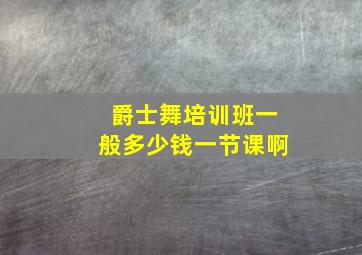 爵士舞培训班一般多少钱一节课啊